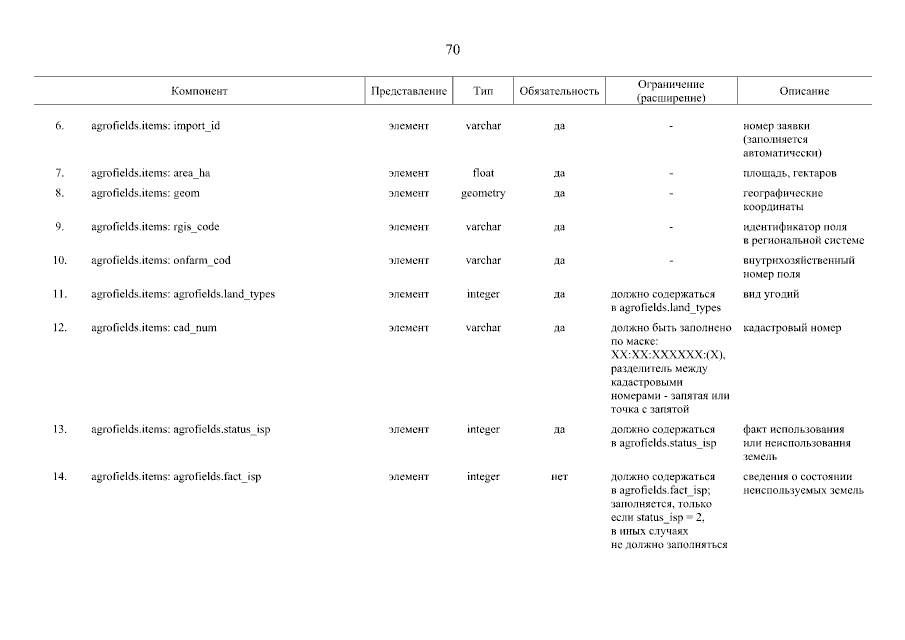 70

| | Компонент | Представление | Тип | Обязательность | Ограничение (расширение) | Описание |
|---|---|---|---|---|---|---|
| 6. | agrofields.items: import_id | элемент | varchar | да | - | номер заявки (заполняется автоматически) |
| 7. | agrofields.items: area_ha | элемент | float | да | - | площадь, гектаров |
| 8. | agrofields.items: geom | элемент | geometry | да | - | географические координаты |
| 9. | agrofields.items: rgis_code | элемент | varchar | да | - | идентификатор поля в региональной системе |
| 10. | agrofields.items: onfarm_cod | элемент | varchar | да | - | внутрихозяйственный номер поля |
| 11. | agrofields.items: agrofields.land_types | элемент | integer | да | должно содержаться в agrofields.land_types | вид угодий |
| 12. | agrofields.items: cad_num | элемент | varchar | да | должно быть заполнено по маске: XX:XX:XXXXXX:(X), разделитель между кадастровыми номерами - запятая или точка с запятой | кадастровый номер |
| 13. | agrofields.items: agrofields.status_isp | элемент | integer | да | должно содержаться в agrofields.status_isp | факт использования или неиспользования земель |
| 14. | agrofields.items: agrofields.fact_isp | элемент | integer | нет | должно содержаться в agrofields.fact_isp; заполняется, только если status_isp = 2, в иных случаях не должно заполняться | сведения о состоянии неиспользуемых земель |